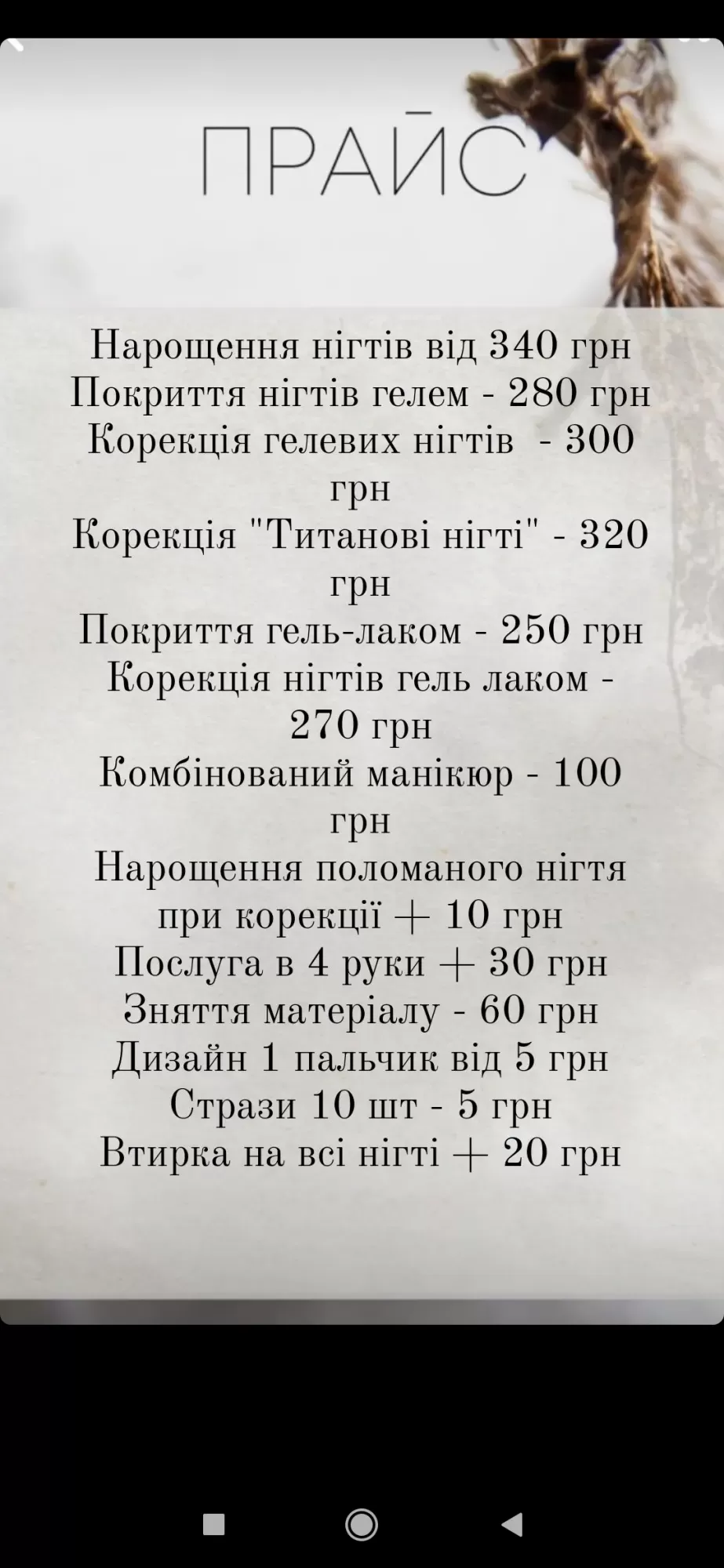 ПРАЙС

Нарощення нігтів від 340 грн
Покриття нігтів гелем - 280 грн
Корекція гелевих нігтів - 300 грн
Корекція "Титанові нігті" - 320 грн
Покриття гель-лаком - 250 грн
Корекція нігтів гель лаком - 270 грн
Комбінований манікюр - 100 грн
Нарощення поломаного нігтя при корекції + 10 грн
Послуга в 4 руки + 30 грн
Зняття матеріалу - 60 грн
Дизайн 1 пальчик від 5 грн
Стрази 10 шт - 5 грн
Втирка на всі нігті + 20 грн